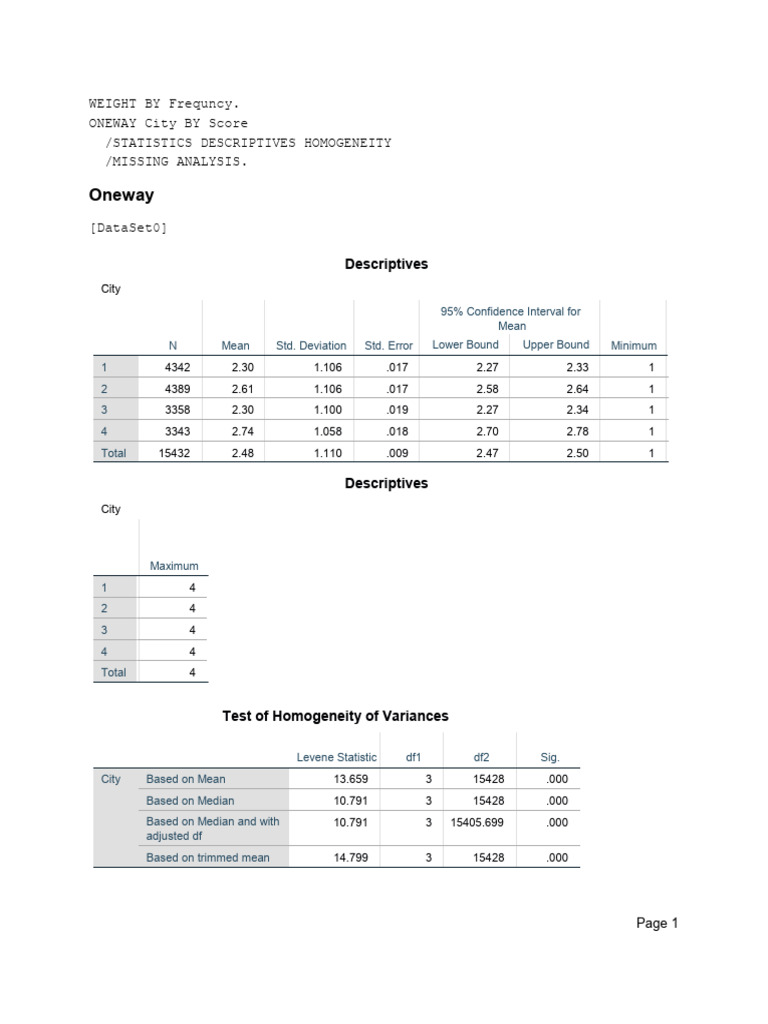 WEIGHT BY Frequncy.
ONEWAY City BY Score
/STATISTICS DESCRIPTIVES HOMOGENEITY
/MISSING ANALYSIS.

Oneway

[DataSet0]

Descriptives

City

| | N | Mean | Std. Deviation | Std. Error | 95% Confidence Interval for Mean Lower Bound | 95% Confidence Interval for Mean Upper Bound | Minimum |
|---|---|---|---|---|---|---|---|
| 1 | 4342 | 2.30 | 1.106 | .017 | 2.27 | 2.33 | 1 |
| 2 | 4389 | 2.61 | 1.106 | .017 | 2.58 | 2.64 | 1 |
| 3 | 3358 | 2.30 | 1.100 | .019 | 2.27 | 2.34 | 1 |
| 4 | 3343 | 2.74 | 1.058 | .018 | 2.70 | 2.78 | 1 |
| Total | 15432 | 2.48 | 1.110 | .009 | 2.47 | 2.50 | 1 |

Descriptives

City

| | Maximum |
|---|---|
| 1 | 4 |
| 2 | 4 |
| 3 | 4 |
| 4 | 4 |
| Total | 4 |

Test of Homogeneity of Variances

| | | Levene Statistic | df1 | df2 | Sig. |
|---|---|---|---|---|---|
| City | Based on Mean | 13.659 | 3 | 15428 | .000 |
| | Based on Median | 10.791 | 3 | 15428 | .000 |
| | Based on Median and with adjusted df | 10.791 | 3 | 15405.699 | .000 |
| | Based on trimmed mean | 14.799 | 3 | 15428 | .000 |

Page 1